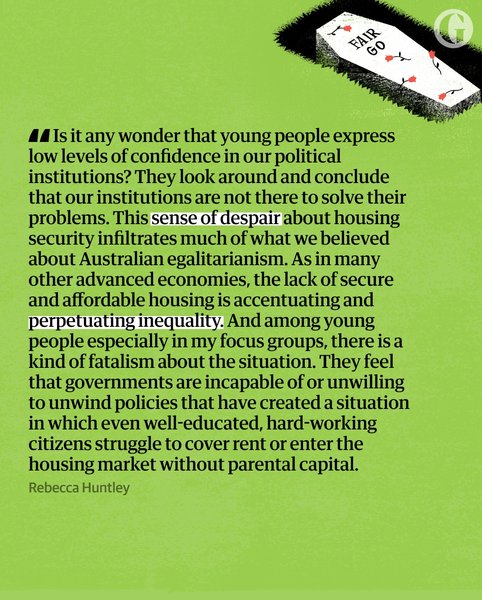 FAIR GO

G

"Is it any wonder that young people express low levels of confidence in our political institutions? They look around and conclude that our institutions are not there to solve their problems. This sense of despair about housing security infiltrates much of what we believed about Australian egalitarianism. As in many other advanced economies, the lack of secure and affordable housing is accentuating and perpetuating inequality. And among young people especially in my focus groups, there is a kind of fatalism about the situation. They feel that governments are incapable of or unwilling to unwind policies that have created a situation in which even well-educated, hard-working citizens struggle to cover rent or enter the housing market without parental capital.

Rebecca Huntley